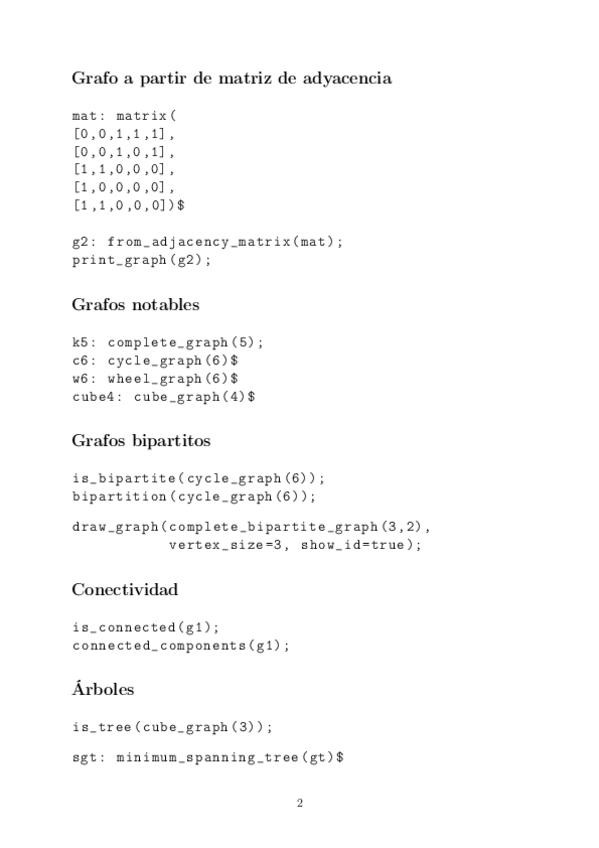 Grafo a partir de matriz de adyacencia

mat: matrix(
[0,0,1,1,1],
[0,0,1,0,1],
[1,1,0,0,0],
[1,0,0,0,0],
[1,1,0,0,0])$

g2: from_adjacency_matrix(mat);
print_graph(g2);

Grafos notables

k5: complete_graph(5);
c6: cycle_graph(6)$
w6: wheel_graph(6)$
cube4: cube_graph(4)$

Grafos bipartitos

is_bipartite(cycle_graph(6));
bipartition(cycle_graph(6));

draw_graph(complete_bipartite_graph(3,2),
 vertex_size=3, show_id=true);

Conectividad

is_connected(g1);
connected_components(g1);

Árboles

is_tree(cube_graph(3));

sgt: minimum_spanning_tree(gt)$

2